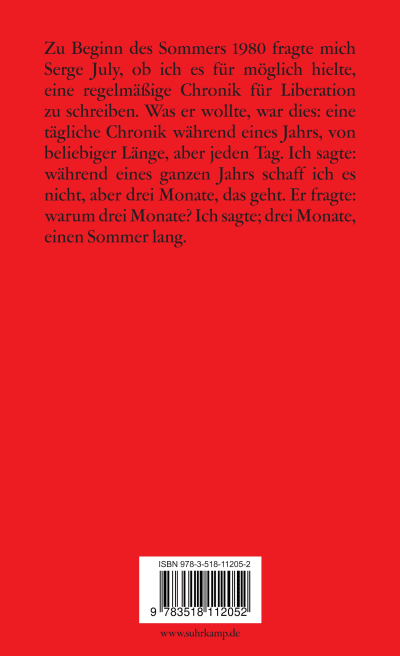 Zu Beginn des Sommers 1980 fragte mich Serge July, ob ich es für möglich hielte, eine regelmäßige Chronik für Liberation zu schreiben. Was er wollte, war dies: eine tägliche Chronik während eines Jahrs, von beliebiger Länge, aber jeden Tag. Ich sagte: während eines ganzen Jahrs schaff ich es nicht, aber drei Monate, das geht. Er fragte: warum drei Monate? Ich sagte; drei Monate, einen Sommer lang.

ISBN 978-3-518-11205-2

9 783518 112052

www.suhrkamp.de